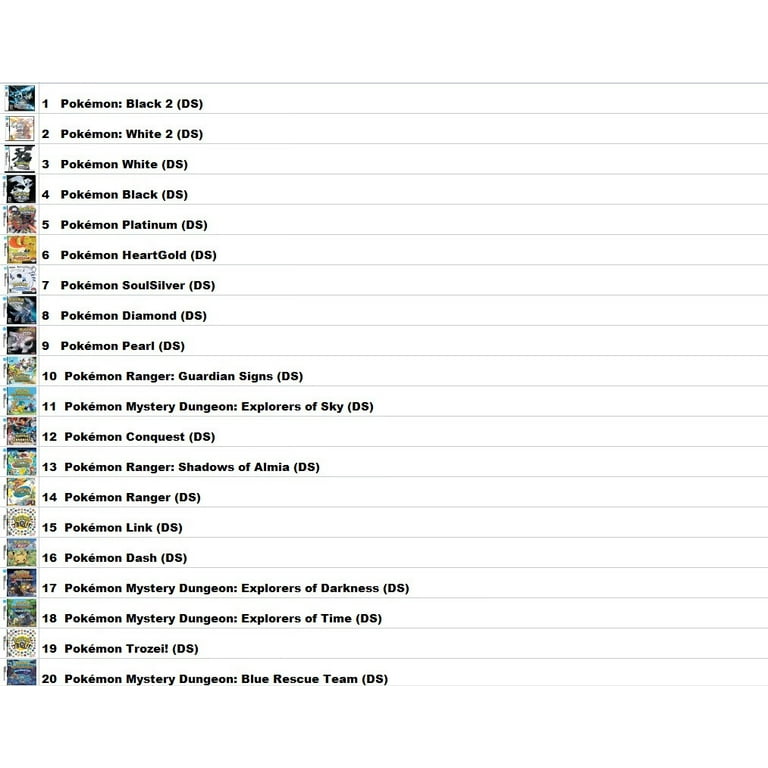 1 Pokémon: Black 2 (DS)
2 Pokémon: White 2 (DS)
3 Pokémon White (DS)
4 Pokémon Black (DS)
5 Pokémon Platinum (DS)
6 Pokémon HeartGold (DS)
7 Pokémon SoulSilver (DS)
8 Pokémon Diamond (DS)
9 Pokémon Pearl (DS)
10 Pokémon Ranger: Guardian Signs (DS)
11 Pokémon Mystery Dungeon: Explorers of Sky (DS)
12 Pokémon Conquest (DS)
13 Pokémon Ranger: Shadows of Almia (DS)
14 Pokémon Ranger (DS)
15 Pokémon Link (DS)
16 Pokémon Dash (DS)
17 Pokémon Mystery Dungeon: Explorers of Darkness (DS)
18 Pokémon Mystery Dungeon: Explorers of Time (DS)
19 Pokémon Trozei! (DS)
20 Pokémon Mystery Dungeon: Blue Rescue Team (DS)